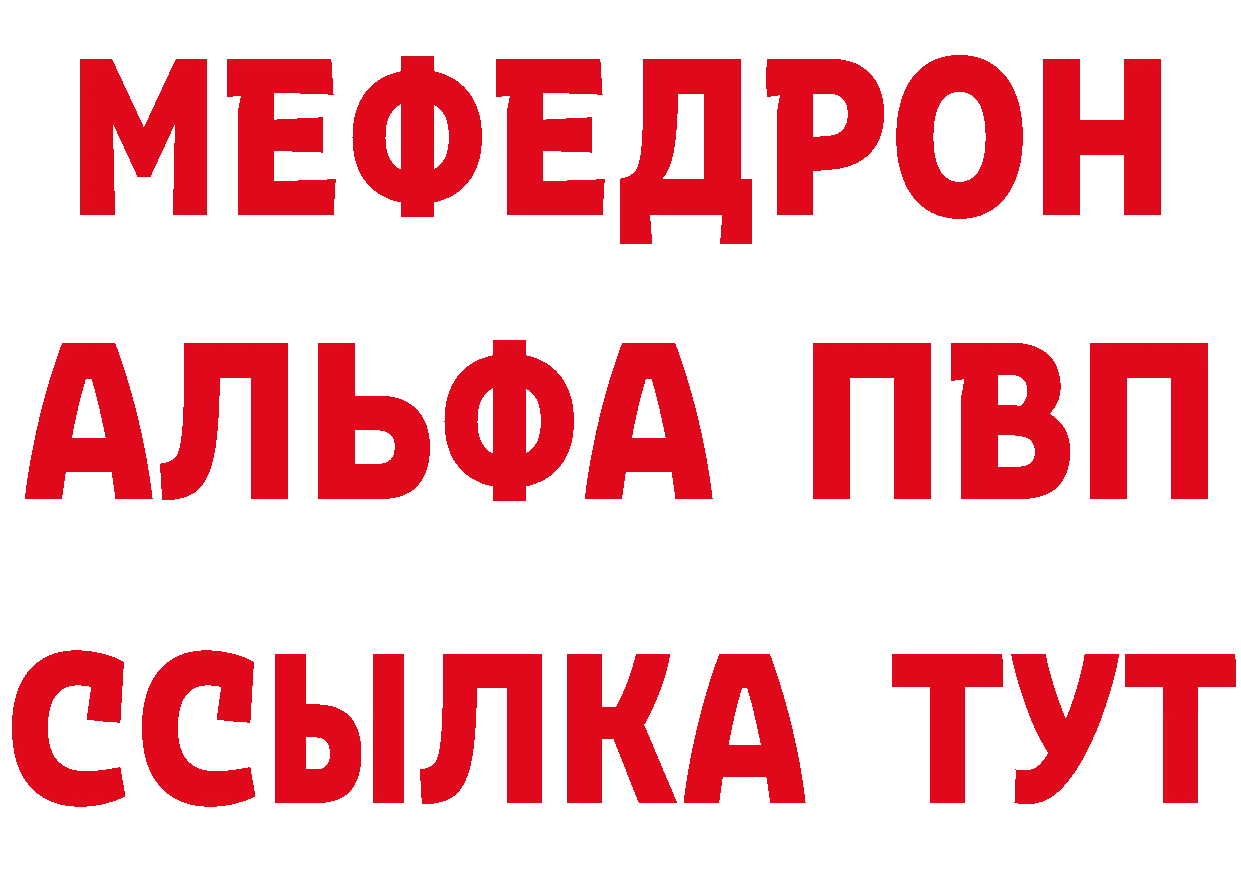 МЕФЕДРОН
АЛЬФА ПВП
ССЫЛКА ТУТ